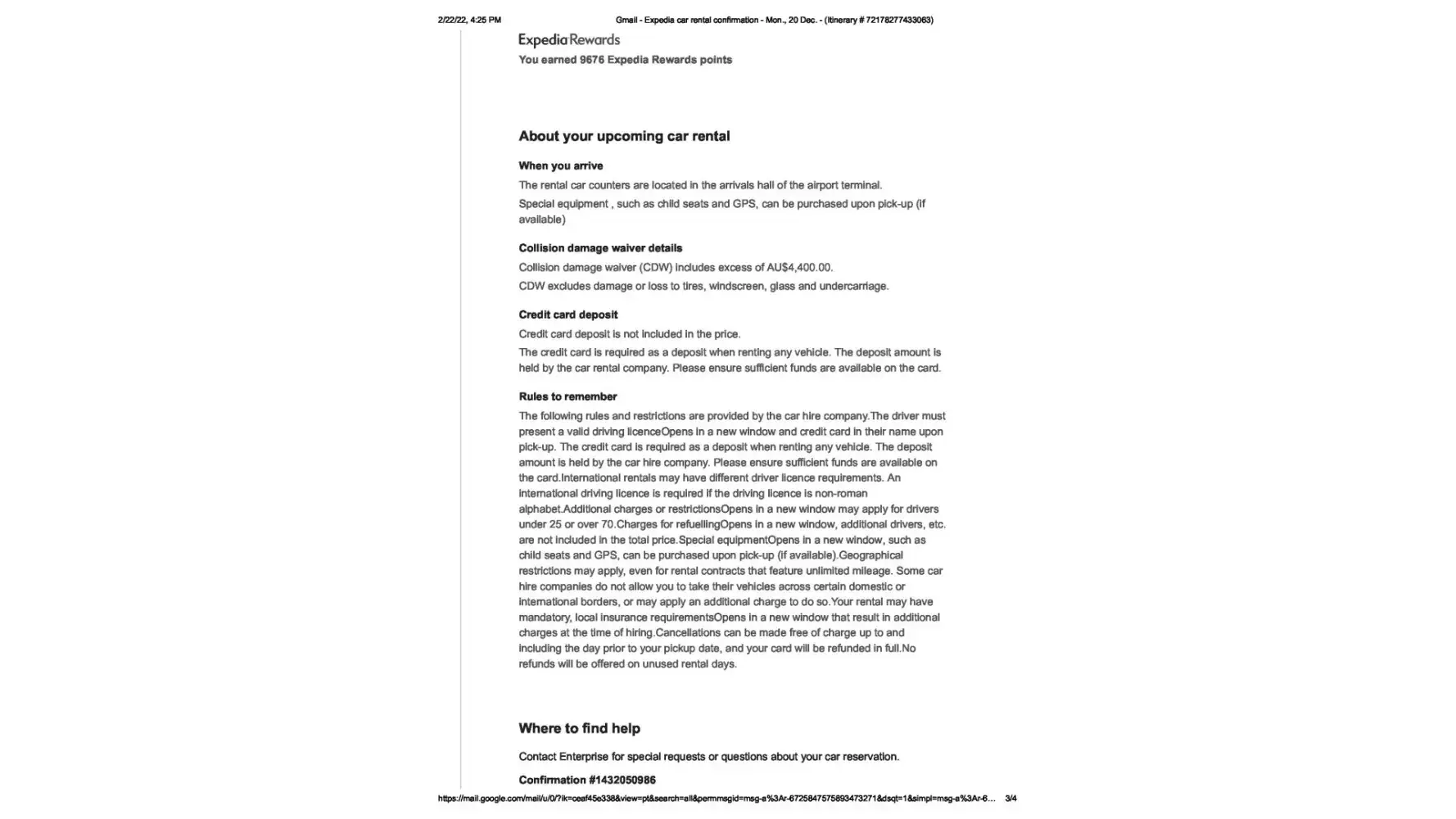 2/22/22, 4:25 PM

Gmail - Expedia car rental confirmation - Mon., 20 Dec. - (Itinerary # 72178277433063)

Expedia Rewards

You earned 9676 Expedia Rewards points

About your upcoming car rental

When you arrive

The rental car counters are located in the arrivals hall of the airport terminal.

Special equipment , such as child seats and GPS, can be purchased upon pick-up (if available)

Collision damage waiver details

Collision damage waiver (CDW) includes excess of AU$4,400.00.

CDW excludes damage or loss to tires, windscreen, glass and undercarriage.

Credit card deposit

Credit card deposit is not included in the price.

The credit card is required as a deposit when renting any vehicle. The deposit amount is held by the car rental company. Please ensure sufficient funds are available on the card.

Rules to remember

The following rules and restrictions are provided by the car hire company.The driver must present a valid driving licenceOpens in a new window and credit card in their name upon pick-up. The credit card is required as a deposit when renting any vehicle. The deposit amount is held by the car hire company. Please ensure sufficient funds are available on the card.International rentals may have different driver licence requirements. An international driving licence is required if the driving licence is non-roman alphabet.Additional charges or restrictionsOpens in a new window may apply for drivers under 25 or over 70.Charges for refuellingOpens in a new window, additional drivers, etc. are not included in the total price.Special equipmentOpens in a new window, such as child seats and GPS, can be purchased upon pick-up (if available).Geographical restrictions may apply, even for rental contracts that feature unlimited mileage. Some car hire companies do not allow you to take their vehicles across certain domestic or international borders, or may apply an additional charge to do so.Your rental may have mandatory, local insurance requirementsOpens in a new window that result in additional charges at the time of hiring.Cancellations can be made free of charge up to and including the day prior to your pickup date, and your card will be refunded in full.No refunds will be offered on unused rental days.

Where to find help

Contact Enterprise for special requests or questions about your car reservation.

Confirmation #1432050986

https://mail.google.com/mail/u/0/?ik=ceaf45e338&view=pt&search=all&permmsgid=msg-a%3Ar-6725847575893473271&dsqt=1&simpl=msg-a%3Ar-6... 3/4